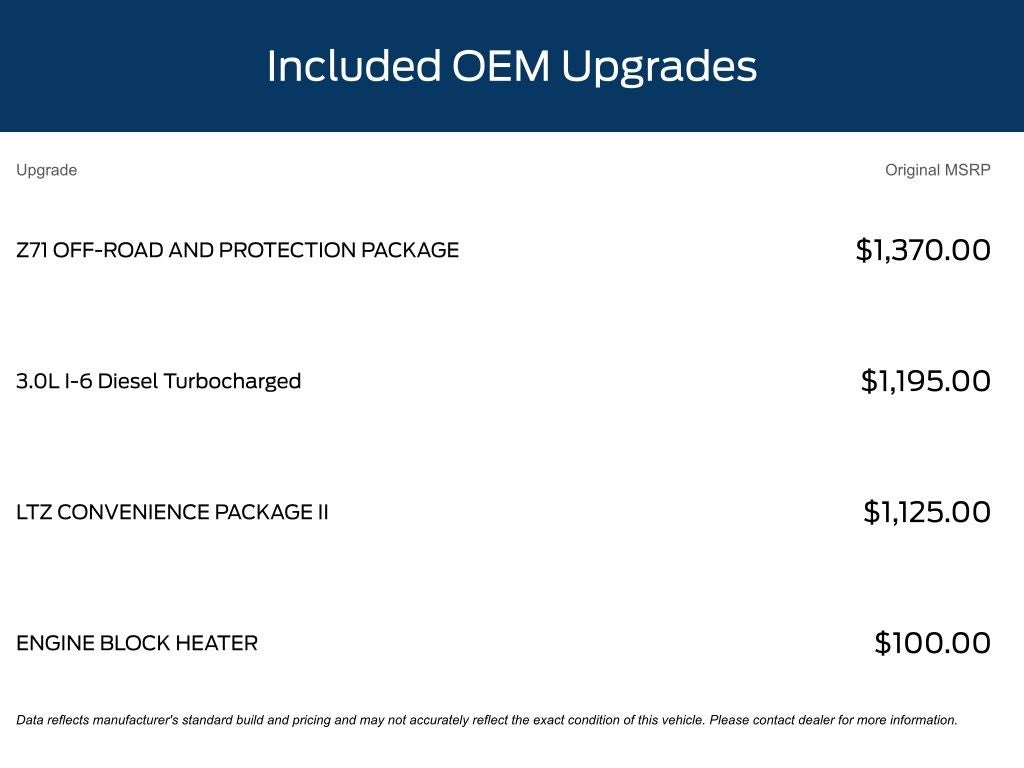 Included OEM Upgrades

| Upgrade | Original MSRP |
|---|---|
| Z71 OFF-ROAD AND PROTECTION PACKAGE | \$1,370.00 |
| 3.0L I-6 Diesel Turbocharged | \$1,195.00 |
| LTZ CONVENIENCE PACKAGE II | \$1,125.00 |
| ENGINE BLOCK HEATER | \$100.00 |

Data reflects manufacturer's standard build and pricing and may not accurately reflect the exact condition of this vehicle. Please contact dealer for more information.